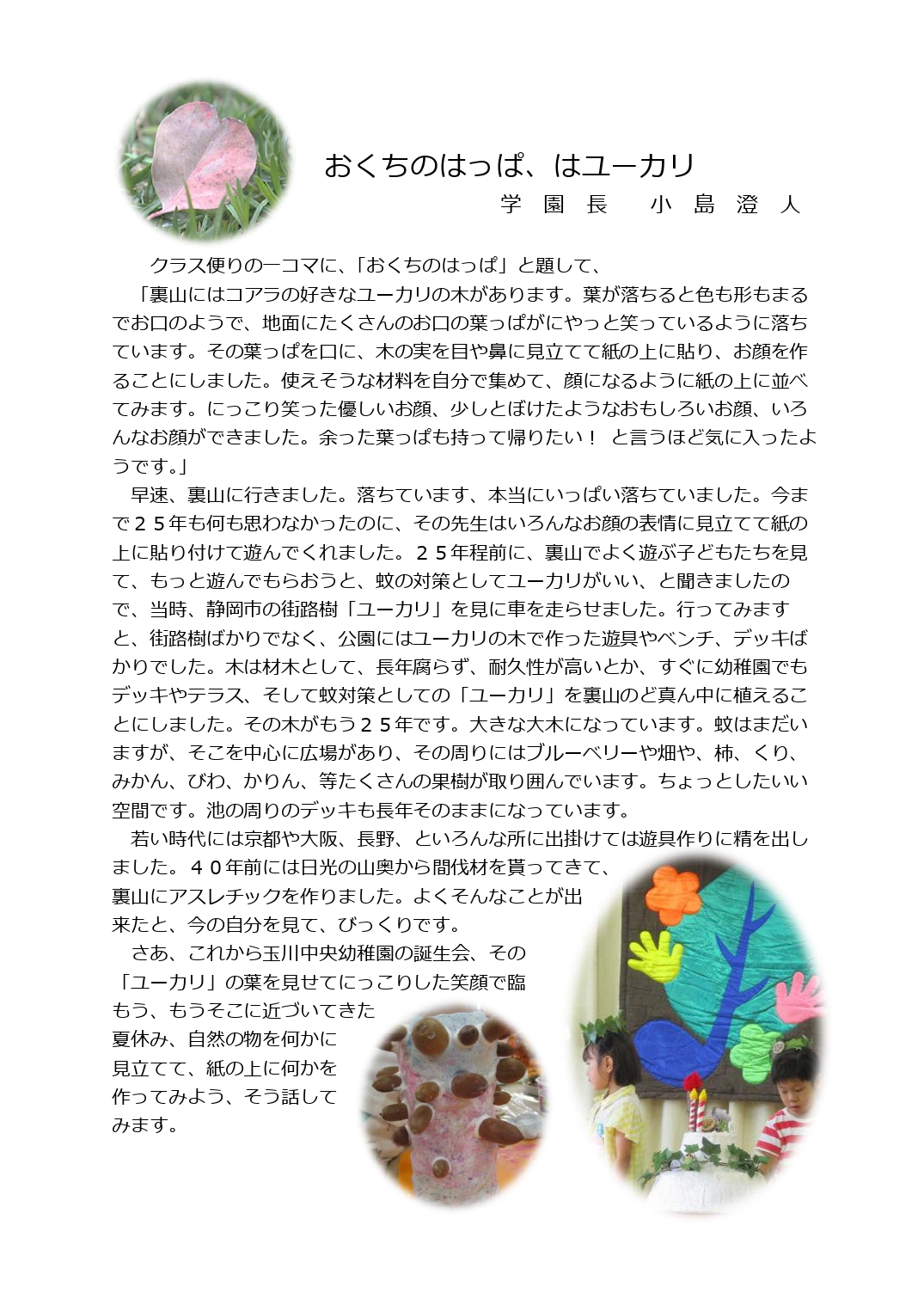 おくちのはっぱ、はユーカリ

学園長　小島澄人

クラス便りの一コマに、「おくちのはっぱ」と題して、

「裏山にはコアラの好きなユーカリの木があります。葉が落ちると色も形もまるでお口のようで、地面にたくさんのお口の葉っぱがにやっと笑っているように落ちています。その葉っぱを口に、木の実を目や鼻に見立てて紙の上に貼り、お顔を作ることにしました。使えそうな材料を自分で集めて、顔になるように紙の上に並べてみます。にっこり笑った優しいお顔、少しとぼけたようなおもしろいお顔、いろんなお顔ができました。余った葉っぱも持って帰りたい！ と言うほど気に入ったようです。」

早速、裏山に行きました。落ちています、本当にいっぱい落ちていました。今まで２５年も何も思わなかったのに、その先生はいろんなお顔の表情に見立てて紙の上に貼り付けて遊んでくれました。２５年程前に、裏山でよく遊ぶ子どもたちを見て、もっと遊んでもらおうと、蚊の対策としてユーカリがいい、と聞きましたので、当時、静岡市の街路樹「ユーカリ」を見に車を走らせました。行ってみますと、街路樹ばかりでなく、公園にはユーカリの木で作った遊具やベンチ、デッキばかりでした。木は材木として、長年腐らず、耐久性が高いとか、すぐに幼稚園でもデッキやテラス、そして蚊対策としての「ユーカリ」を裏山のど真ん中に植えることにしました。その木がもう２５年です。大きな大木になっています。蚊はまだいますが、そこを中心に広場があり、その周りにはブルーベリーや畑や、柿、くり、みかん、びわ、かりん、等たくさんの果樹が取り囲んでいます。ちょっとしたいい空間です。池の周りのデッキも長年そのままになっています。

若い時代には京都や大阪、長野、といろんな所に出掛けては遊具作りに精を出しました。４０年前には日光の山奥から間伐材を貰ってきて、裏山にアスレチックを作りました。よくそんなことが出来たと、今の自分を見て、びっくりです。

さあ、これから玉川中央幼稚園の誕生会、その「ユーカリ」の葉を見せてにっこりした笑顔で臨もう、もうそこに近づいてきた夏休み、自然の物を何かに見立てて、紙の上に何かを作ってみよう、そう話してみます。